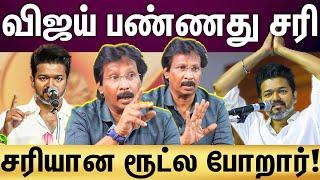 விஜய் பண்ணது சரி

சரியான ரூட்ல போறார்!